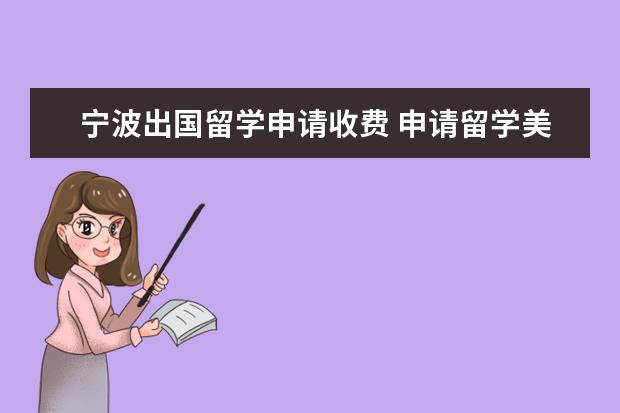 宁波出国留学申请收费 申请留学美